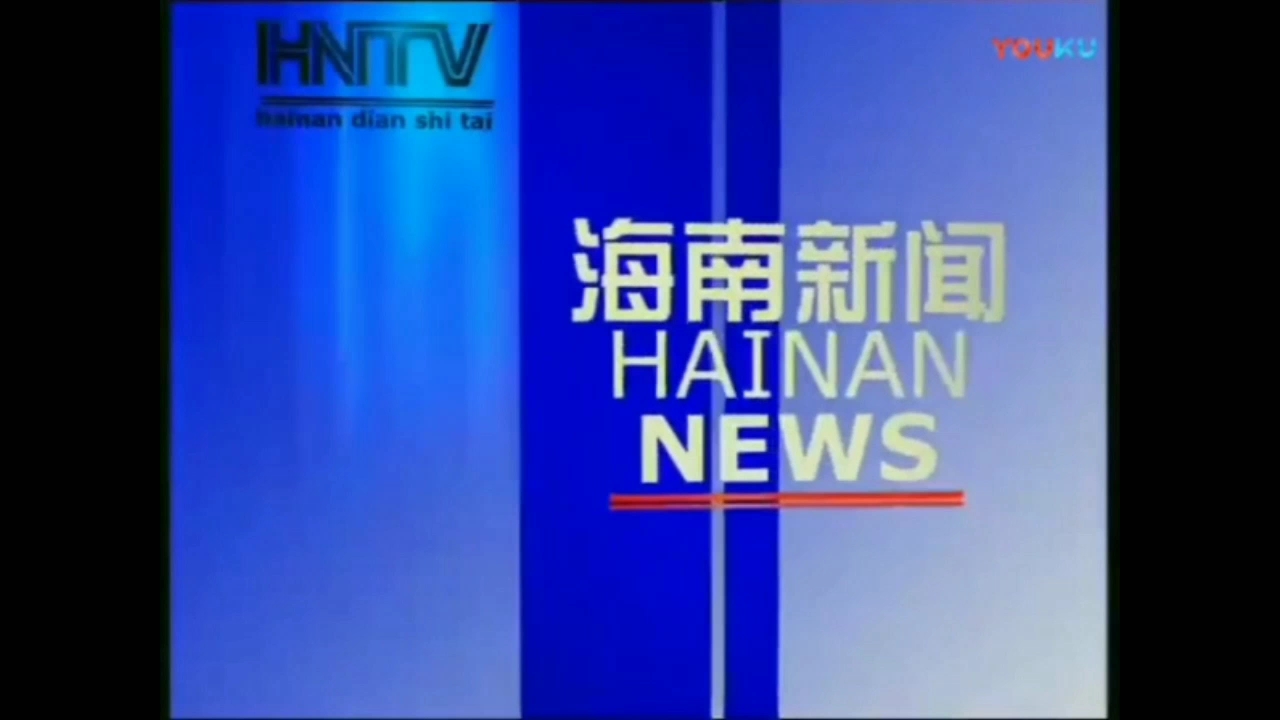 HNTV
hainan dian shi tai

YOUKU

海南新闻
HAINAN
NEWS